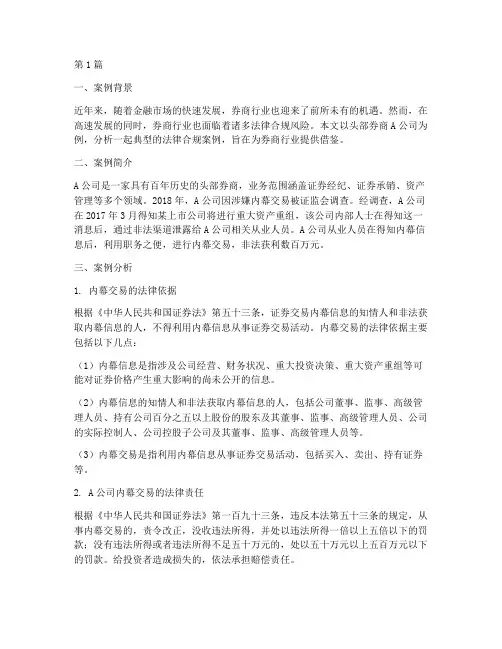 第1篇

一、案例背景

近年来，随着金融市场的快速发展，券商行业也迎来了前所未有的机遇。然而，在高速发展的同时，券商行业也面临着诸多法律合规风险。本文以头部券商A公司为例，分析一起典型的法律合规案例，旨在为券商行业提供借鉴。

二、案例简介

A公司是一家具有百年历史的头部券商，业务范围涵盖证券经纪、证券承销、资产管理等多个领域。2018年，A公司因涉嫌内幕交易被证监会调查。经调查，A公司在2017年3月得知某上市公司将进行重大资产重组，该公司内部人士在得知这一消息后，通过非法渠道泄露给A公司相关从业人员。A公司从业人员在得知内幕信息后，利用职务之便，进行内幕交易，非法获利数百万元。

三、案例分析

1. 内幕交易的法律依据

根据《中华人民共和国证券法》第五十三条，证券交易内幕信息的知情人和非法获取内幕信息的人，不得利用内幕信息从事证券交易活动。内幕交易的法律依据主要包括以下几点：

（1）内幕信息是指涉及公司经营、财务状况、重大投资决策、重大资产重组等可能对证券价格产生重大影响的尚未公开的信息。

（2）内幕信息的知情人和非法获取内幕信息的人，包括公司董事、监事、高级管理人员、持有公司百分之五以上股份的股东及其董事、监事、高级管理人员、公司的实际控制人、公司控股子公司及其董事、监事、高级管理人员等。

（3）内幕交易是指利用内幕信息从事证券交易活动，包括买入、卖出、持有证券等。

2. A公司内幕交易的法律责任

根据《中华人民共和国证券法》第一百九十三条，违反本法第五十三条的规定，从事内幕交易的，责令改正，没收违法所得，并处以违法所得一倍以上五倍以下的罚款；没有违法所得或者违法所得不足五十万元的，处以五十万元以上五百万元以下的罚款。给投资者造成损失的，依法承担赔偿责任。